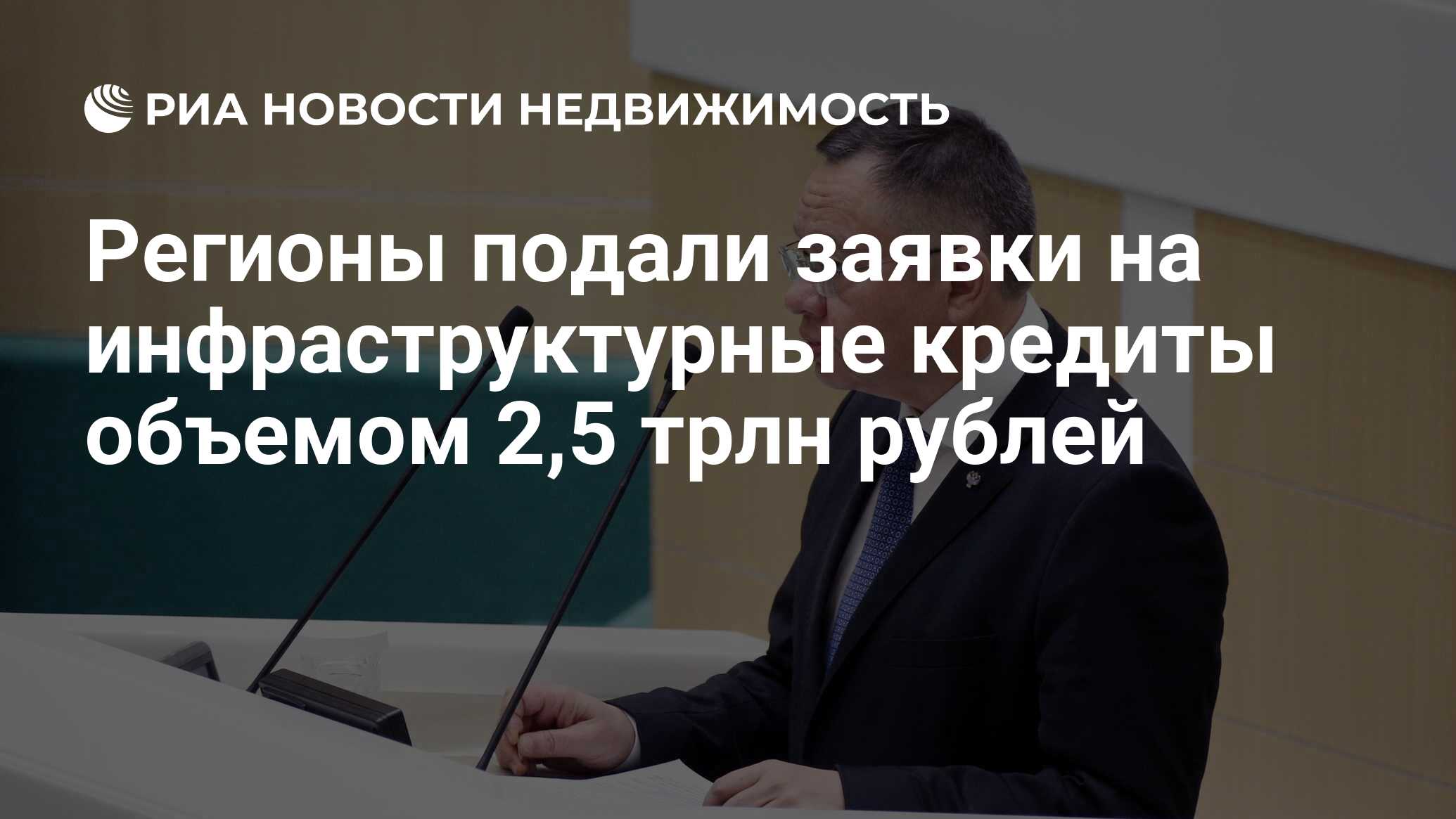 РИА НОВОСТИ НЕДВИЖИМОСТЬ

Регионы подали заявки на инфраструктурные кредиты объемом 2,5 трлн рублей